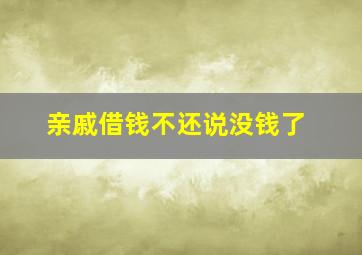 亲戚借钱不还说没钱了